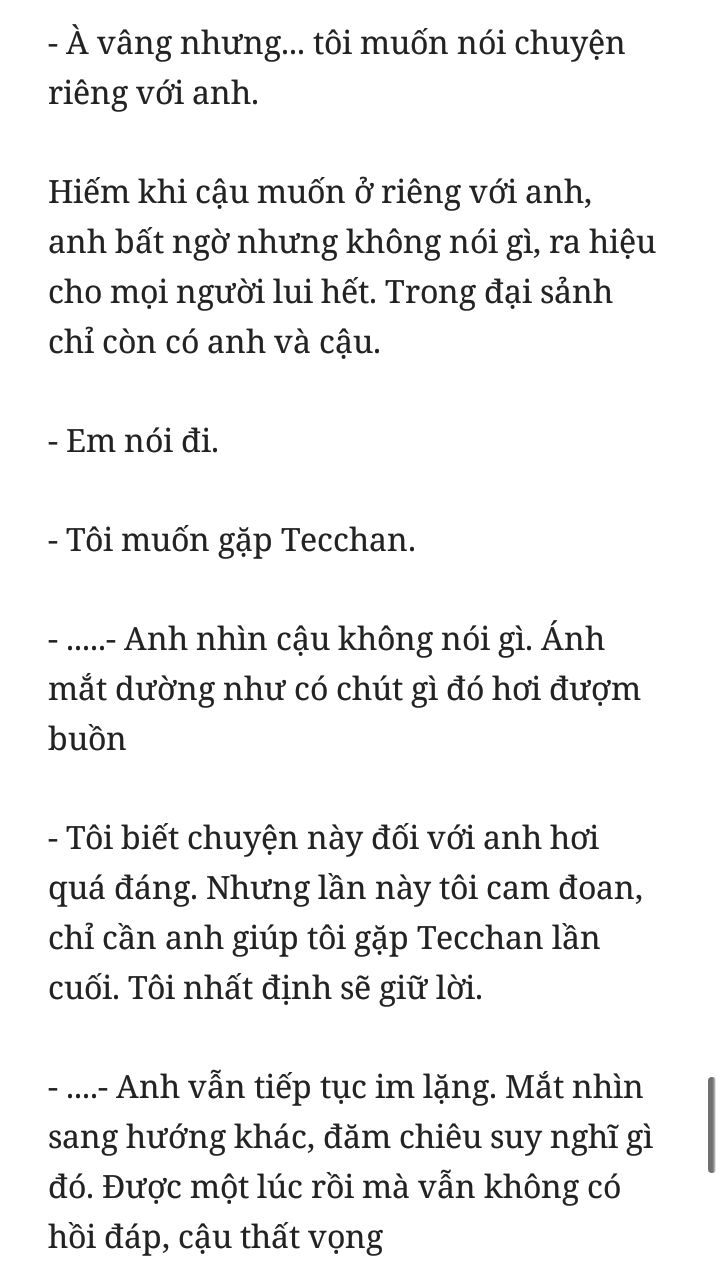 - À vâng nhưng... tôi muốn nói chuyện riêng với anh.

Hiếm khi cậu muốn ở riêng với anh, anh bất ngờ nhưng không nói gì, ra hiệu cho mọi người lui hết. Trong đại sảnh chỉ còn có anh và cậu.

- Em nói đi.

- Tôi muốn gặp Tecchan.

- .....- Anh nhìn cậu không nói gì. Ánh mắt dường như có chút gì đó hơi đượm buồn

- Tôi biết chuyện này đối với anh hơi quá đáng. Nhưng lần này tôi cam đoan, chỉ cần anh giúp tôi gặp Tecchan lần cuối. Tôi nhất định sẽ giữ lời.

- ....- Anh vẫn tiếp tục im lặng. Mắt nhìn sang hướng khác, đăm chiêu suy nghĩ gì đó. Được một lúc rồi mà vẫn không có hồi đáp, cậu thất vọng